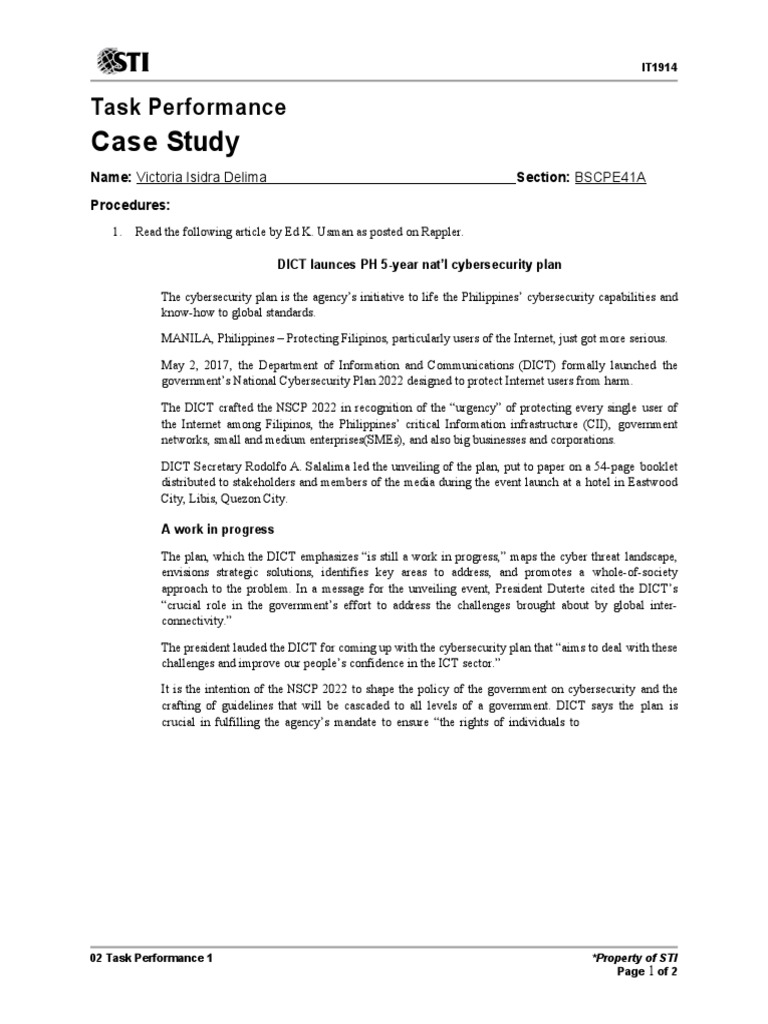 STI

IT1914

Task Performance
Case Study

Name: Victoria Isidra Delima Section: BSCPE41A

Procedures:

1. Read the following article by Ed K. Usman as posted on Rappler.

DICT launces PH 5-year nat'l cybersecurity plan

The cybersecurity plan is the agency's initiative to life the Philippines' cybersecurity capabilities and know-how to global standards.

MANILA, Philippines – Protecting Filipinos, particularly users of the Internet, just got more serious.

May 2, 2017, the Department of Information and Communications (DICT) formally launched the government's National Cybersecurity Plan 2022 designed to protect Internet users from harm.

The DICT crafted the NSCP 2022 in recognition of the "urgency" of protecting every single user of the Internet among Filipinos, the Philippines' critical Information infrastructure (CII), government networks, small and medium enterprises(SMEs), and also big businesses and corporations.

DICT Secretary Rodolfo A. Salalima led the unveiling of the plan, put to paper on a 54-page booklet distributed to stakeholders and members of the media during the event launch at a hotel in Eastwood City, Libis, Quezon City.

A work in progress

The plan, which the DICT emphasizes "is still a work in progress," maps the cyber threat landscape, envisions strategic solutions, identifies key areas to address, and promotes a whole-of-society approach to the problem. In a message for the unveiling event, President Duterte cited the DICT's "crucial role in the government's effort to address the challenges brought about by global inter-connectivity."

The president lauded the DICT for coming up with the cybersecurity plan that "aims to deal with these challenges and improve our people's confidence in the ICT sector."

It is the intention of the NSCP 2022 to shape the policy of the government on cybersecurity and the crafting of guidelines that will be cascaded to all levels of a government. DICT says the plan is crucial in fulfilling the agency's mandate to ensure "the rights of individuals to

02 Task Performance 1

*Property of STI
Page 1 of 2